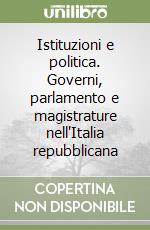 unilibro

Istituzioni e politica. Governi, parlamento e magistrature nell'Italia repubblicana

COPERTINA NON DISPONIBILE